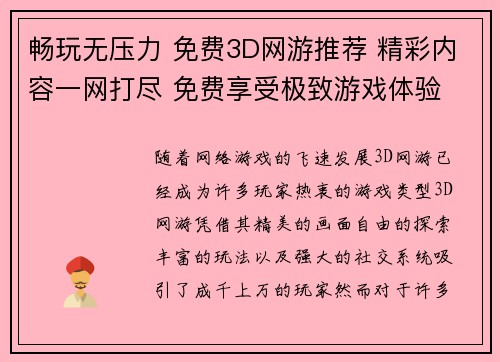 畅玩无压力 免费3D网游推荐 精彩内容一网打尽 免费享受极致游戏体验

随着网络游戏的飞速发展3D网游已经成为许多玩家热衷的游戏类型3D网游凭借其精美的画面自由的探索丰富的玩法以及强大的社交系统吸引了成千上万的玩家然而对于许多